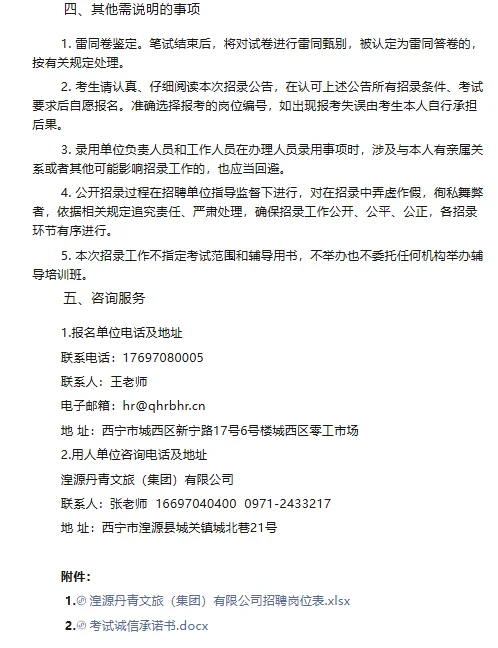 四、其他需说明的事项

1. 雷同卷鉴定。笔试结束后，将对试卷进行雷同甄别，被认定为雷同答卷的，按有关规定处理。

2. 考生请认真、仔细阅读本次招录公告，在认可上述公告所有招录条件、考试要求后自愿报名。准确选择报考的岗位编号，如出现报考失误由考生本人自行承担后果。

3. 录用单位负责人员和工作人员在办理人员录用事项时，涉及与本人有亲属关系或者其他可能影响招录工作的，也应当回避。

4. 公开招录过程在招聘单位指导监督下进行，对在招录中弄虚作假，徇私舞弊者，依据相关规定追究责任、严肃处理，确保招录工作公开、公平、公正，各招录环节有序进行。

5. 本次招录工作不指定考试范围和辅导用书，不举办也不委托任何机构举办辅导培训班。

五、咨询服务

1.报名单位电话及地址

联系电话：17697080005

联系人：王老师

电子邮箱：hr@qhrbhr.cn

地 址：西宁市城西区新宁路17号6号楼城西区零工市场

2.用人单位咨询电话及地址

湟源丹青文旅（集团）有限公司

联系人：张老师 16697040400 0971-2433217

地 址：西宁市湟源县城关镇城北巷21号

附件：

1. 湟源丹青文旅（集团）有限公司招聘岗位表.xlsx

2. 考试诚信承诺书.docx